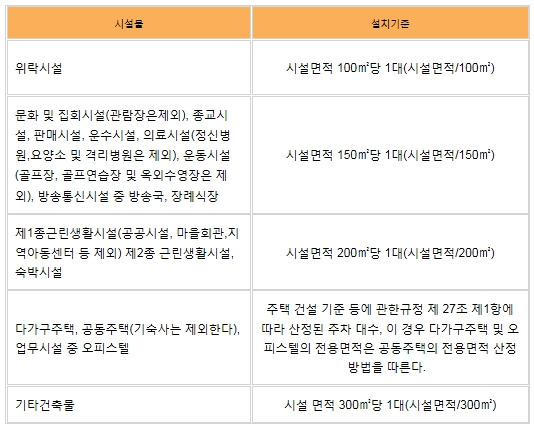 | 시설물 | 설치기준 |
|---|---|
| 위락시설 | 시설면적 100㎡당 1대(시설면적/100㎡) |
| 문화 및 집회시설(관람장은제외), 종교시설, 판매시설, 운수시설, 의료시설(정신병원,요양소 및 격리병원은 제외), 운동시설(골프장, 골프연습장 및 옥외수영장은 제외), 방송통신시설 중 방송국, 장례식장 | 시설면적 150㎡당 1대(시설면적/150㎡) |
| 제1종근린생활시설(공공시설, 마을회관,지역아동센터 등 제외) 제2종 근린생활시설, 숙박시설 | 시설면적 200㎡당 1대(시설면적/200㎡) |
| 다가구주택, 공동주택(기숙사는 제외한다), 업무시설 중 오피스텔 | 주택 건설 기준 등에 관한규정 제 27조 제1항에 따라 산정된 주차 대수, 이 경우 다가구주택 및 오피스텔의 전용면적은 공동주택의 전용면적 산정 방법을 따른다. |
| 기타건축물 | 시설 면적 300㎡당 1대(시설면적/300㎡) |